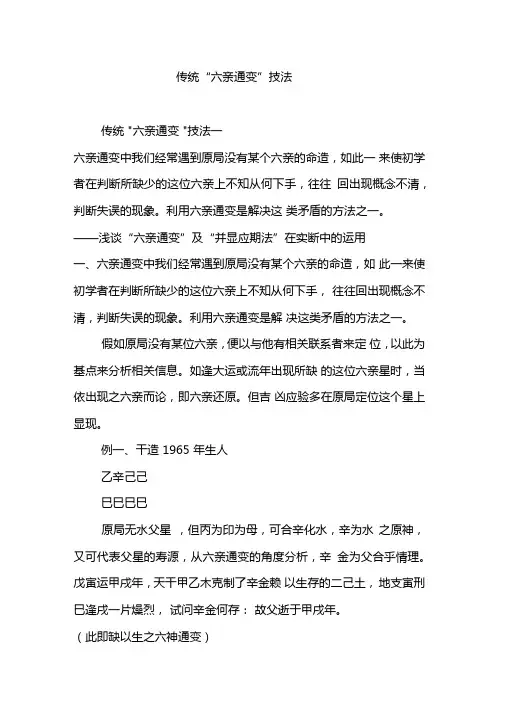 传统“六亲通变”技法

传统 "六亲通变 "技法一

六亲通变中我们经常遇到原局没有某个六亲的命造，如此一 来使初学者在判断所缺少的这位六亲上不知从何下手，往往 回出现概念不清，判断失误的现象。利用六亲通变是解决这 类矛盾的方法之一。

——浅谈“六亲通变”及“并显应期法”在实断中的运用

一、六亲通变中我们经常遇到原局没有某个六亲的命造，如 此一来使初学者在判断所缺少的这位六亲上不知从何下手， 往往回出现概念不清，判断失误的现象。利用六亲通变是解 决这类矛盾的方法之一。

假如原局没有某位六亲，便以与他有相关联系者来定 位，以此为基点来分析相关信息。如逢大运或流年出现所缺 的这位六亲星时，当依出现之六亲而论，即六亲还原。但吉 凶应验多在原局定位这个星上显现。

例一、干造 1965 年生人

乙辛己己

巳巳巳巳

原局无水父星 ，但丙为印为母，可合辛化水，辛为水 之原神，又可代表父星的寿源，从六亲通变的角度分析，辛 金为父合乎情理。戊寅运甲戌年，天干甲乙木克制了辛金赖 以生存的二己土，地支寅刑巳逢戌一片燥烈， 试问辛金何存： 故父逝于甲戌年。

（此即缺以生之六神通变）